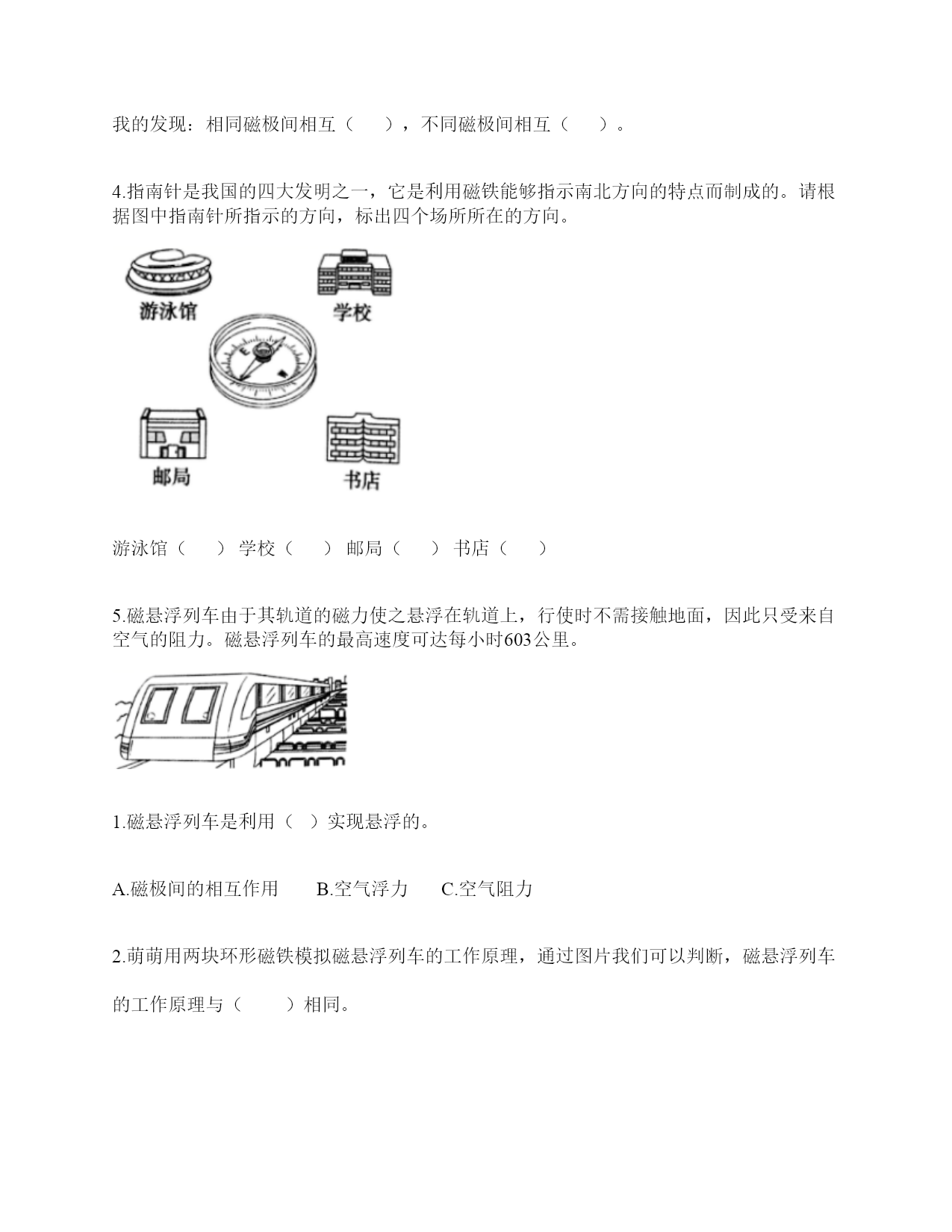 我的发现：相同磁极间相互（　　），不同磁极间相互（　　）。

4.指南针是我国的四大发明之一，它是利用磁铁能够指示南北方向的特点而制成的。请根据图中指南针所指示的方向，标出四个场所所在的方向。

游泳馆

学校

邮局

书店

游泳馆（　　） 学校（　　） 邮局（　　） 书店（　　）

5.磁悬浮列车由于其轨道的磁力使之悬浮在轨道上，行使时不需接触地面，因此只受来自空气的阻力。磁悬浮列车的最高速度可达每小时603公里。

1.磁悬浮列车是利用（　）实现悬浮的。

A.磁极间的相互作用　　B.空气浮力　　C.空气阻力

2.萌萌用两块环形磁铁模拟磁悬浮列车的工作原理，通过图片我们可以判断，磁悬浮列车的工作原理与（　　）相同。